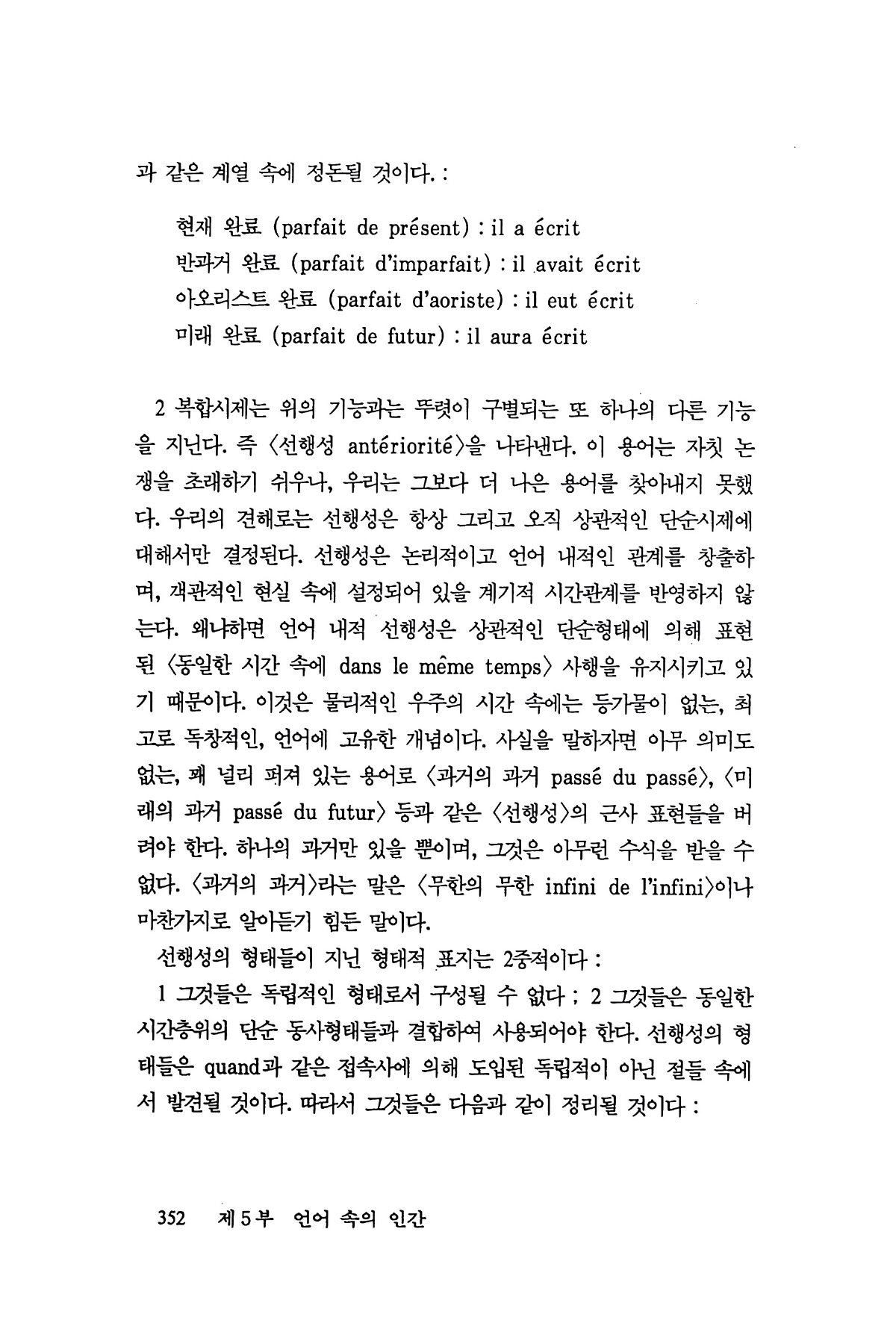 과 같은 계열 속에 정돈될 것이다. :

현재 완료 (parfait de présent) : il a écrit
반과거 완료 (parfait d'imparfait) : il avait écrit
아오리스트 완료 (parfait d'aoriste) : il eut écrit
미래 완료 (parfait de futur) : il aura écrit

2 복합시제는 위의 기능과는 뚜렷이 구별되는 또 하나의 다른 기능을 지닌다. 즉 〈선행성 antériorité〉을 나타낸다. 이 용어는 자칫 논쟁을 초래하기 쉬우나, 우리는 그보다 더 나은 용어를 찾아내지 못했다. 우리의 견해로는 선행성은 항상 그리고 오직 상관적인 단순시제에 대해서만 결정된다. 선행성은 논리적이고 언어 내적인 관계를 창출하며, 객관적인 현실 속에 설정되어 있을 계기적 시간관계를 반영하지 않는다. 왜냐하면 언어 내적 선행성은 상관적인 단순형태에 의해 표현된 〈동일한 시간 속에 dans le même temps〉 사행을 유지시키고 있기 때문이다. 이것은 물리적인 우주의 시간 속에는 등가물이 없는, 최고로 독창적인, 언어에 고유한 개념이다. 사실을 말하자면 아무 의미도 없는, 꽤 널리 퍼져 있는 용어로 〈과거의 과거 passé du passé〉, 〈미래의 과거 passé du futur〉 등과 같은 〈선행성〉의 근사 표현들을 버려야 한다. 하나의 과거만 있을 뿐이며, 그것은 아무런 수식을 받을 수 없다. 〈과거의 과거〉라는 말은 〈무한의 무한 infini de l'infini〉이나 마찬가지로 알아듣기 힘든 말이다.

선행성의 형태들이 지닌 형태적 표지는 2중적이다 :

1 그것들은 독립적인 형태로서 구성될 수 없다 ; 2 그것들은 동일한 시간층위의 단순 동사형태들과 결합하여 사용되어야 한다. 선행성의 형태들은 quand과 같은 접속사에 의해 도입된 독립적이 아닌 절들 속에서 발견될 것이다. 따라서 그것들은 다음과 같이 정리될 것이다 :

352 제5부 언어 속의 인간